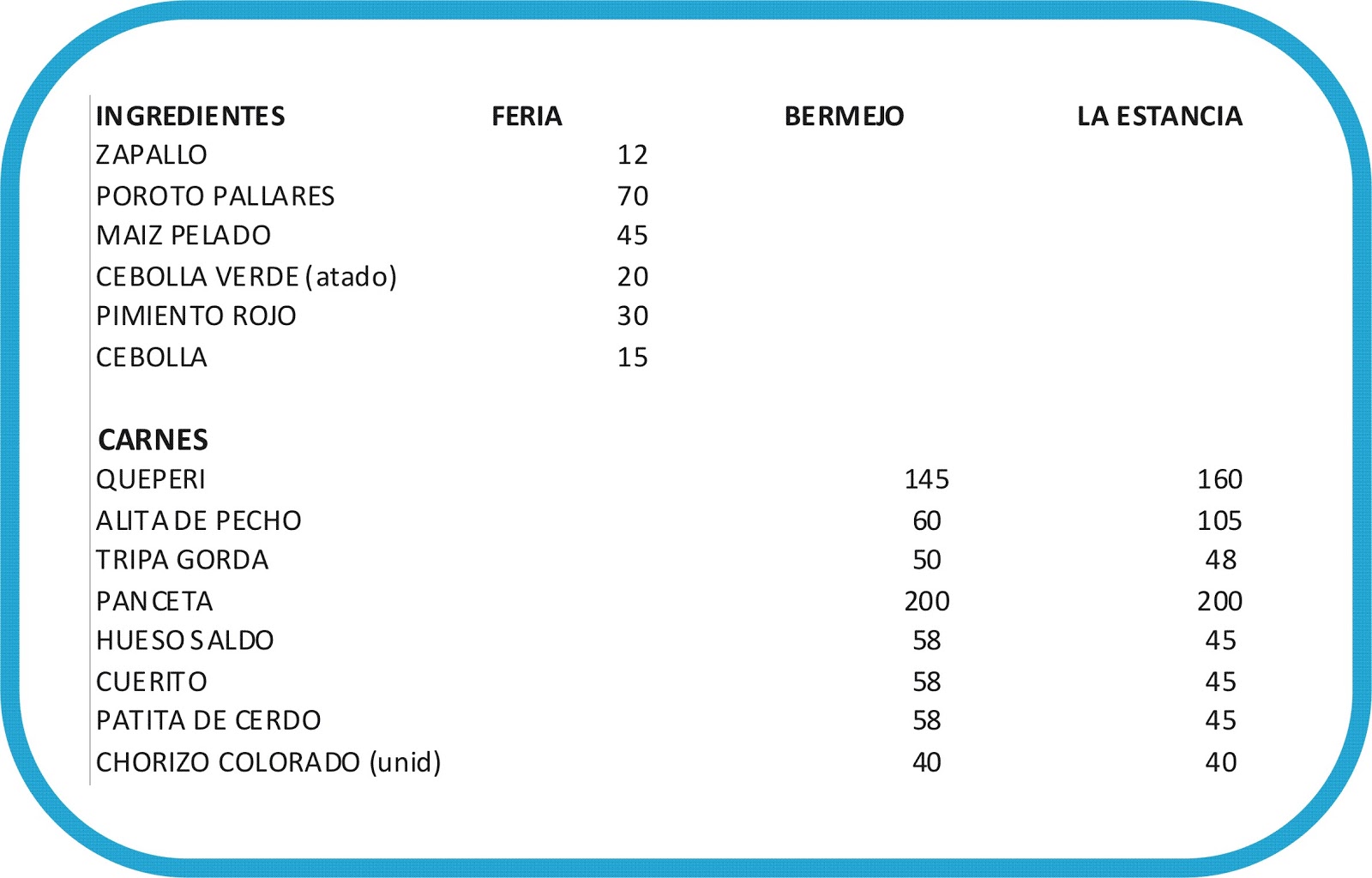 | INGREDIENTES | FERIA | BERMEJO | LA ESTANCIA |
|---|---|---|---|
| ZAPALLO | 12 | | |
| POROTO PALLARES | 70 | | |
| MAIZ PELADO | 45 | | |
| CEBOLLA VERDE (atado) | 20 | | |
| PIMIENTO ROJO | 30 | | |
| CEBOLLA | 15 | | |
| | | | |
| CARNES | | | |
| QUEPERI | | 145 | 160 |
| ALITA DE PECHO | | 60 | 105 |
| TRIPA GORDA | | 50 | 48 |
| PANCETA | | 200 | 200 |
| HUESO SALDO | | 58 | 45 |
| CUERITO | | 58 | 45 |
| PATITA DE CERDO | | 58 | 45 |
| CHORIZO COLORADO (unid) | | 40 | 40 |